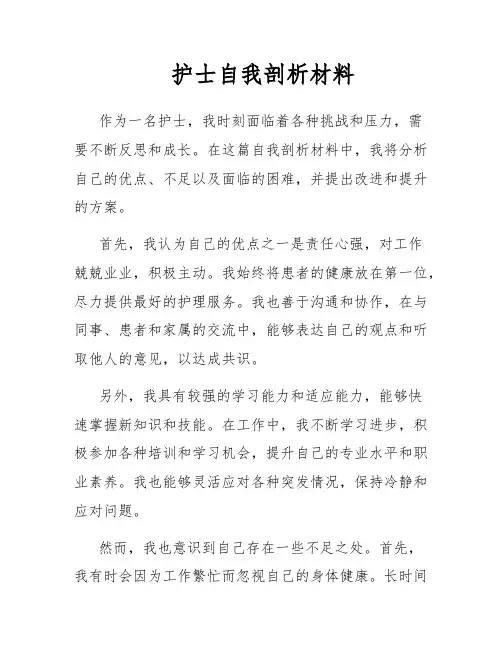 护士自我剖析材料

作为一名护士，我时刻面临着各种挑战和压力，需要不断反思和成长。在这篇自我剖析材料中，我将分析自己的优点、不足以及面临的困难，并提出改进和提升的方案。

首先，我认为自己的优点之一是责任心强，对工作兢兢业业，积极主动。我始终将患者的健康放在第一位，尽力提供最好的护理服务。我也善于沟通和协作，在与同事、患者和家属的交流中，能够表达自己的观点和听取他人的意见，以达成共识。

另外，我具有较强的学习能力和适应能力，能够快速掌握新知识和技能。在工作中，我不断学习进步，积极参加各种培训和学习机会，提升自己的专业水平和职业素养。我也能够灵活应对各种突发情况，保持冷静和应对问题。

然而，我也意识到自己存在一些不足之处。首先，我有时会因为工作繁忙而忽视自己的身体健康。长时间